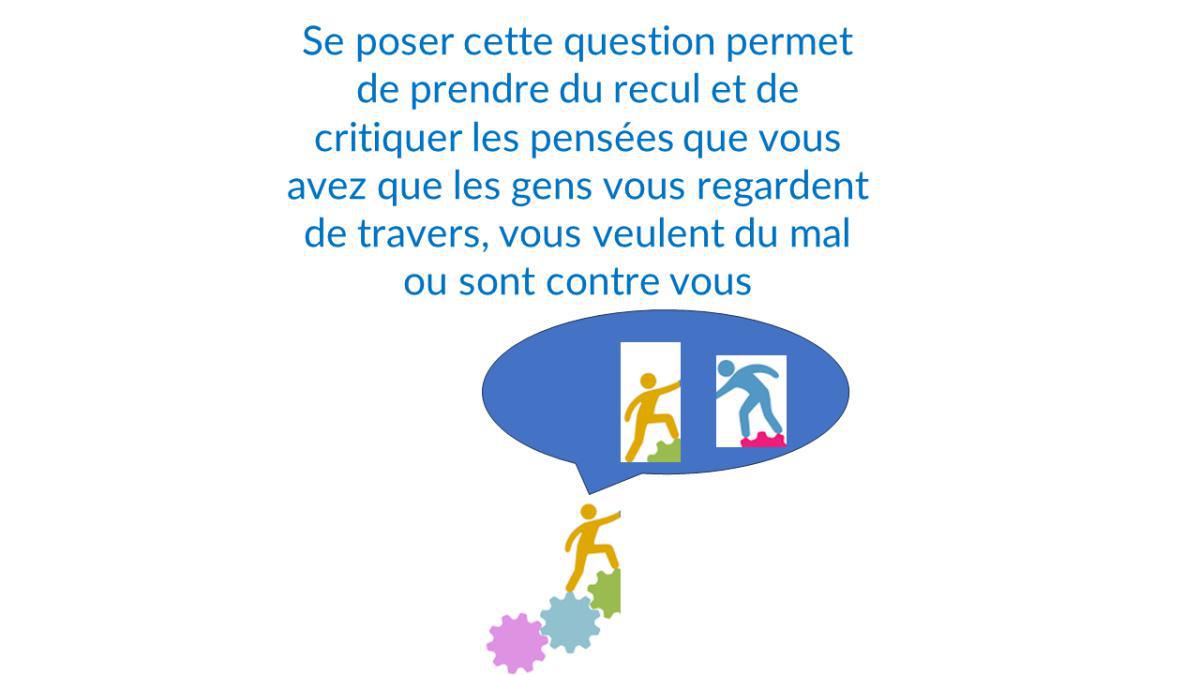 Se poser cette question permet de prendre du recul et de critiquer les pensées que vous avez que les gens vous regardent de travers, vous veulent du mal ou sont contre vous